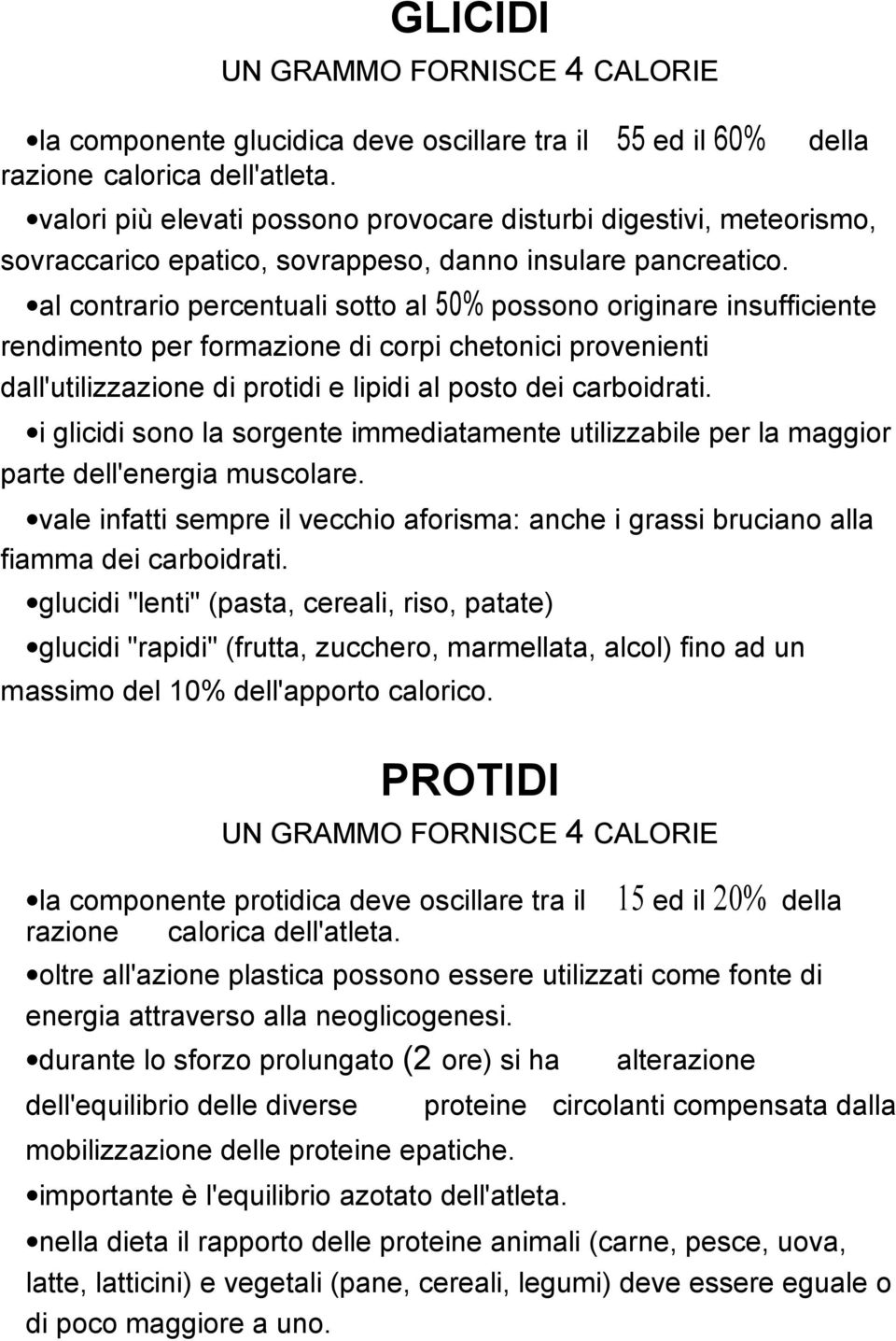 GLICIDI

UN GRAMMO FORNISCE 4 CALORIE

•la componente glucidica deve oscillare tra il 55 ed il 60% della razione calorica dell'atleta.

•valori più elevati possono provocare disturbi digestivi, meteorismo, sovraccarico epatico, sovrappeso, danno insulare pancreatico.

•al contrario percentuali sotto al 50% possono originare insufficiente rendimento per formazione di corpi chetonici provenienti dall'utilizzazione di protidi e lipidi al posto dei carboidrati.

•i glicidi sono la sorgente immediatamente utilizzabile per la maggior parte dell'energia muscolare.

•vale infatti sempre il vecchio aforisma: anche i grassi bruciano alla fiamma dei carboidrati.

•glucidi "lenti" (pasta, cereali, riso, patate)

•glucidi "rapidi" (frutta, zucchero, marmellata, alcol) fino ad un massimo del 10% dell'apporto calorico.

PROTIDI

UN GRAMMO FORNISCE 4 CALORIE

•la componente protidica deve oscillare tra il 15 ed il 20% della razione calorica dell'atleta.

•oltre all'azione plastica possono essere utilizzati come fonte di energia attraverso alla neoglicogenesi.

•durante lo sforzo prolungato (2 ore) si ha alterazione dell'equilibrio delle diverse proteine circolanti compensata dalla mobilizzazione delle proteine epatiche.

•importante è l'equilibrio azotato dell'atleta.

•nella dieta il rapporto delle proteine animali (carne, pesce, uova, latte, latticini) e vegetali (pane, cereali, legumi) deve essere eguale o di poco maggiore a uno.